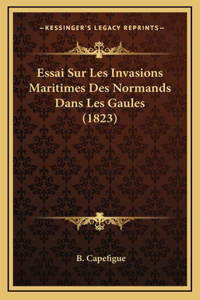 —KESSINGER'S LEGACY REPRINTS—

Essai Sur Les Invasions Maritimes Des Normands Dans Les Gaules (1823)

B. Capefigue